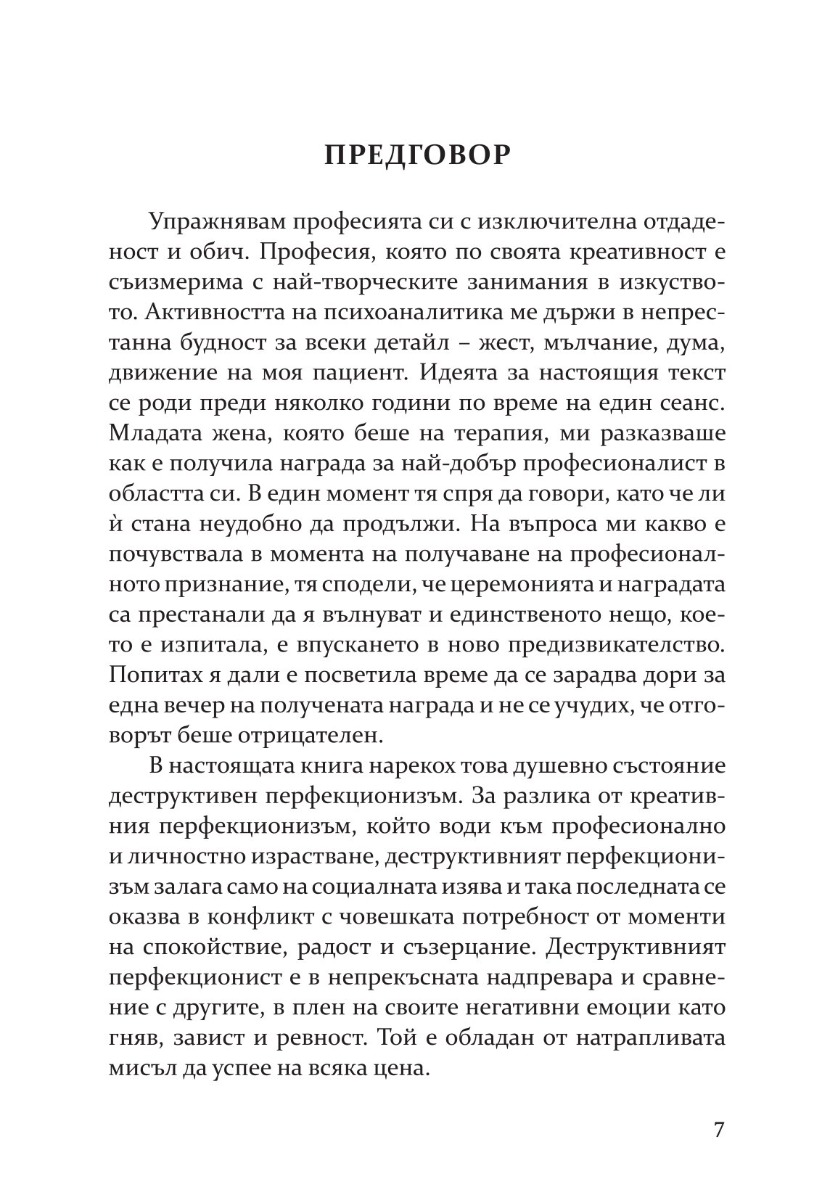 ПРЕДГОВОР

Упражнявам професията си с изключителна отдаденост и обич. Професия, която по своята креативност е съизмерима с най-творческите занимания в изкуството. Активността на психоаналитика ме държи в непрестанна будност за всеки детайл – жест, мълчание, дума, движение на моя пациент. Идеята за настоящия текст се роди преди няколко години по време на един сеанс. Младата жена, която беше на терапия, ми разказваше как е получила награда за най-добър професионалист в областта си. В един момент тя спря да говори, като че ли ѝ стана неудобно да продължи. На въпроса ми какво е почувствала в момента на получаване на професионалното признание, тя сподели, че церемонията и наградата са престанали да я вълнуват и единственото нещо, което е изпитала, е впускането в ново предизвикателство. Попитах я дали е посветила време да се зарадва дори за една вечер на получената награда и не се учудих, че отговорът беше отрицателен.

В настоящата книга нарекох това душевно състояние деструктивен перфекционизъм. За разлика от креативния перфекционизъм, който води към професионално и личностно израстване, деструктивният перфекционизъм залага само на социалната изява и така последната се оказва в конфликт с човешката потребност от моменти на спокойствие, радост и съзерцание. Деструктивният перфекционист е в непрекъсната надпревара и сравнение с другите, в плен на своите негативни емоции като гняв, завист и ревност. Той е обладан от натрапливата мисъл да успее на всяка цена.

7